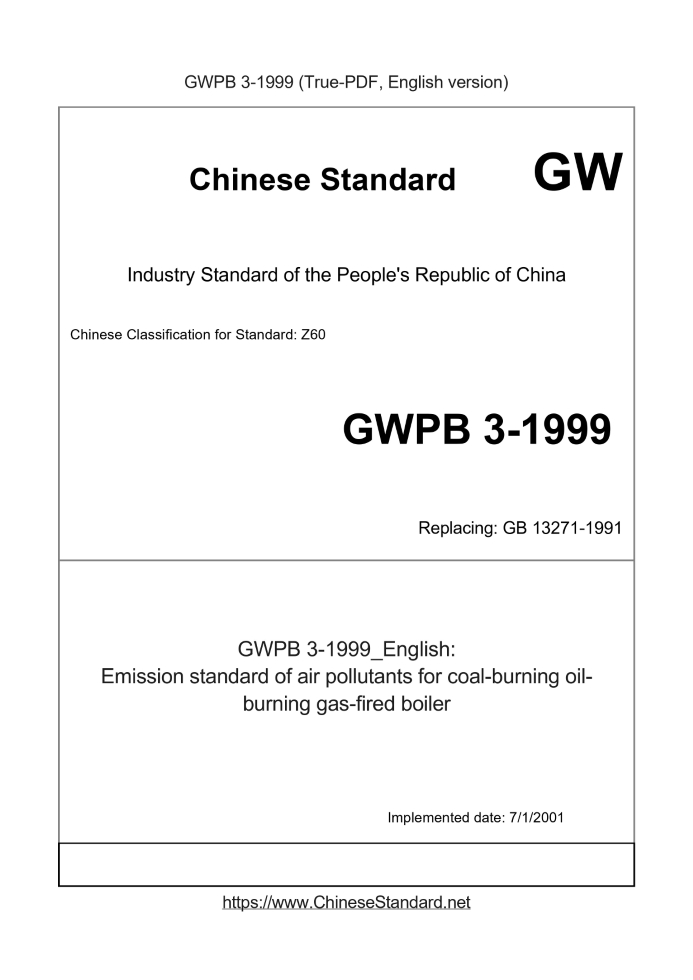 GWPB 3-1999 (True-PDF, English version)

Chinese Standard GW

Industry Standard of the People's Republic of China

Chinese Classification for Standard: Z60

GWPB 3-1999

Replacing: GB 13271-1991

GWPB 3-1999_English:
Emission standard of air pollutants for coal-burning oil-burning gas-fired boiler

Implemented date: 7/1/2001

https://www.ChineseStandard.net